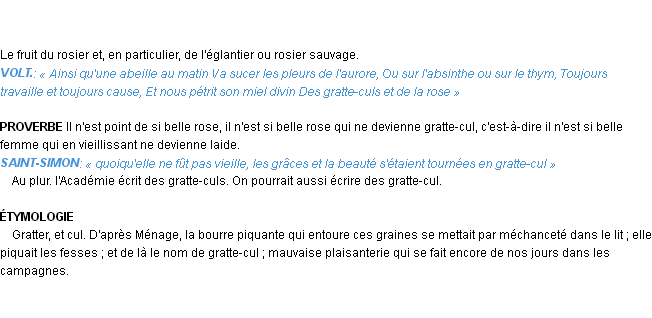 Le fruit du rosier et, en particulier, de l'églantier ou rosier sauvage.
VOLT.: « Ainsi qu'une abeille au matin Va sucer les pleurs de l'aurore, Ou sur l'absinthe ou sur le thym, Toujours travaille et toujours cause, Et nous pétrit son miel divin Des gratte-culs et de la rose »

PROVERBE Il n'est point de si belle rose, il n'est si belle rose qui ne devienne gratte-cul, c'est-à-dire il n'est si belle femme qui en vieillissant ne devienne laide.
SAINT-SIMON: « quoiqu'elle ne fût pas vieille, les grâces et la beauté s'étaient tournées en gratte-cul »
Au plur. l'Académie écrit des gratte-culs. On pourrait aussi écrire des gratte-cul.

ÉTYMOLOGIE
Gratter, et cul. D'après Ménage, la bourre piquante qui entoure ces graines se mettait par méchanceté dans le lit ; elle piquait les fesses ; et de là le nom de gratte-cul ; mauvaise plaisanterie qui se fait encore de nos jours dans les campagnes.